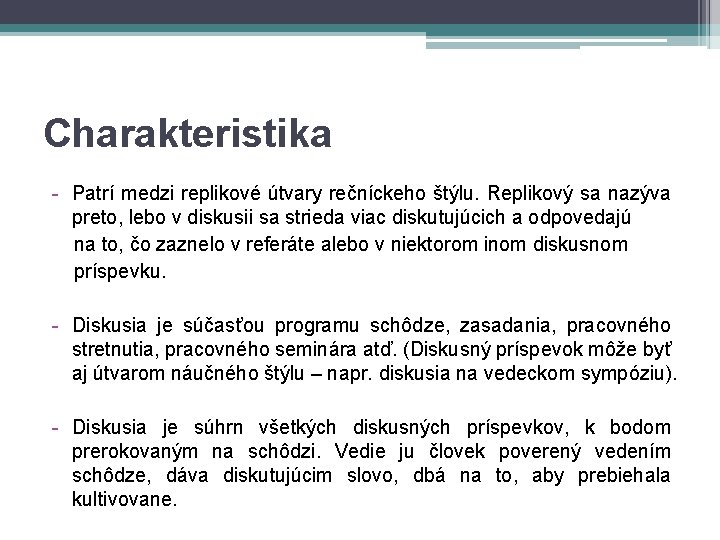 Charakteristika

- Patrí medzi replikové útvary rečníckeho štýlu. Replikový sa nazýva preto, lebo v diskusii sa strieda viac diskutujúcich a odpovedajú na to, čo zaznelo v referáte alebo v niektorom inom diskusnom príspevku.

- Diskusia je súčasťou programu schôdze, zasadania, pracovného stretnutia, pracovného seminára atď. (Diskusný príspevok môže byť aj útvarom náučného štýlu – napr. diskusia na vedeckom sympóziu).

- Diskusia je súhrn všetkých diskusných príspevkov, k bodom prerokovaným na schôdzi. Vedie ju človek poverený vedením schôdze, dáva diskutujúcim slovo, dbá na to, aby prebiehala kultivovane.